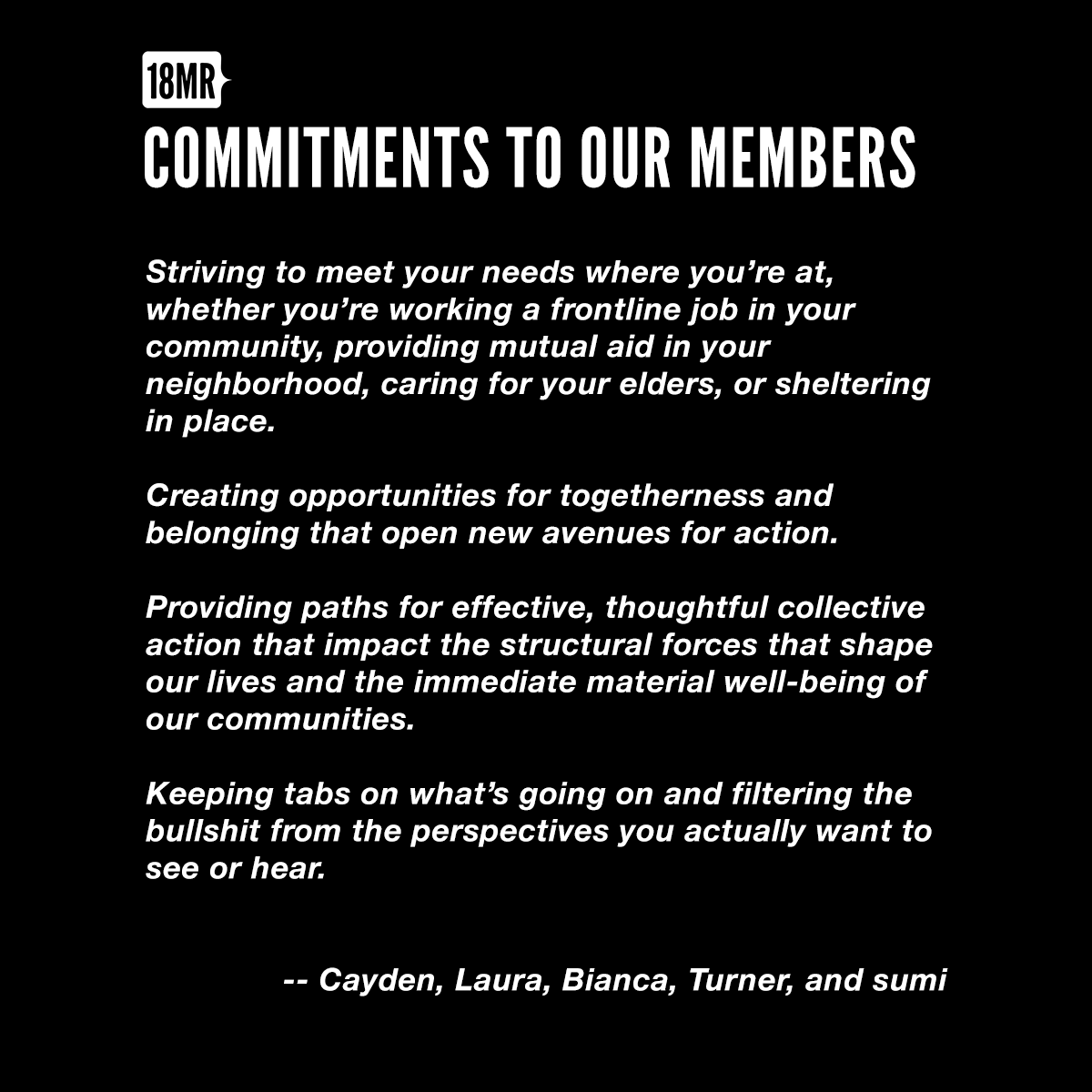 18MR

COMMITMENTS TO OUR MEMBERS

Striving to meet your needs where you're at, whether you're working a frontline job in your community, providing mutual aid in your neighborhood, caring for your elders, or sheltering in place.

Creating opportunities for togetherness and belonging that open new avenues for action.

Providing paths for effective, thoughtful collective action that impact the structural forces that shape our lives and the immediate material well-being of our communities.

Keeping tabs on what's going on and filtering the bullshit from the perspectives you actually want to see or hear.

-- Cayden, Laura, Bianca, Turner, and sumi